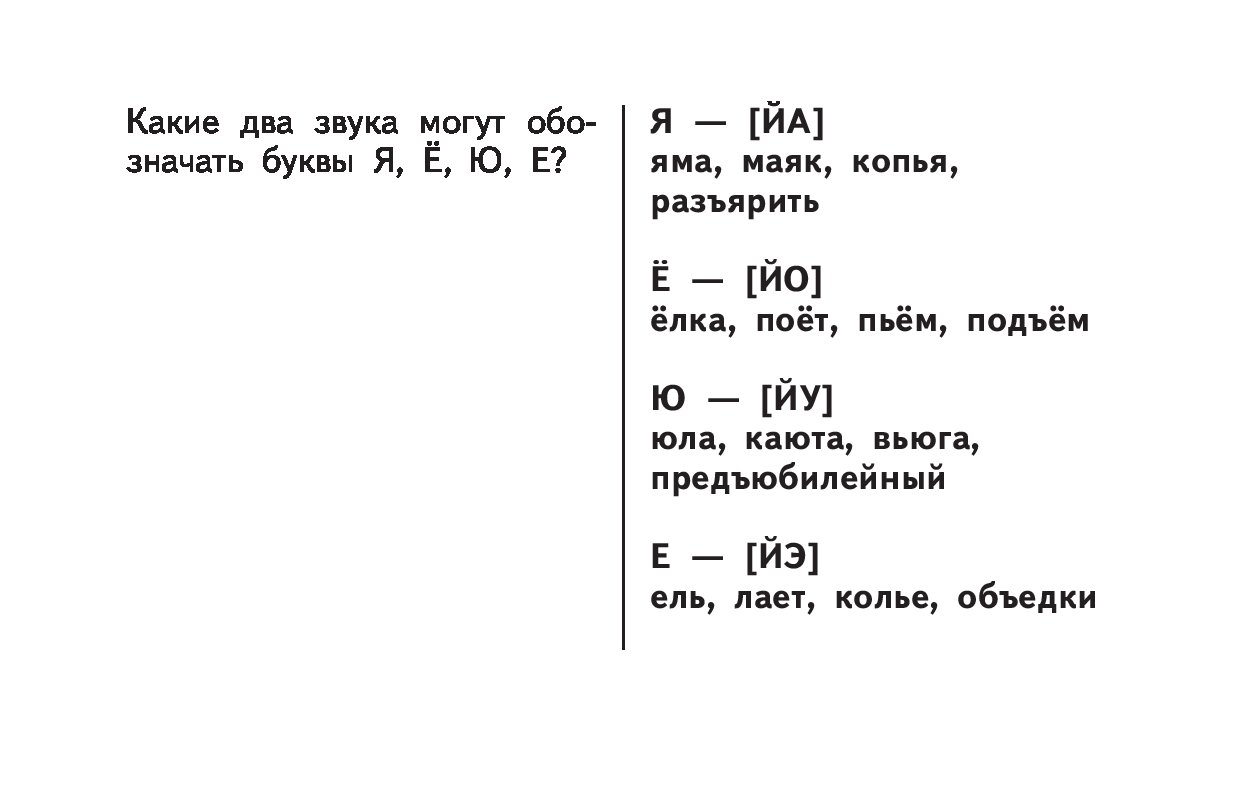 Какие два звука могут обозначать буквы Я, Ё, Ю, Е?

Я — [ЙА]
яма, маяк, копья, разъярить

Ё — [ЙО]
ёлка, поёт, пьём, подъём

Ю — [ЙУ]
юла, каюта, вьюга, предъюбилейный

Е — [ЙЭ]
ель, лает, колье, объедки